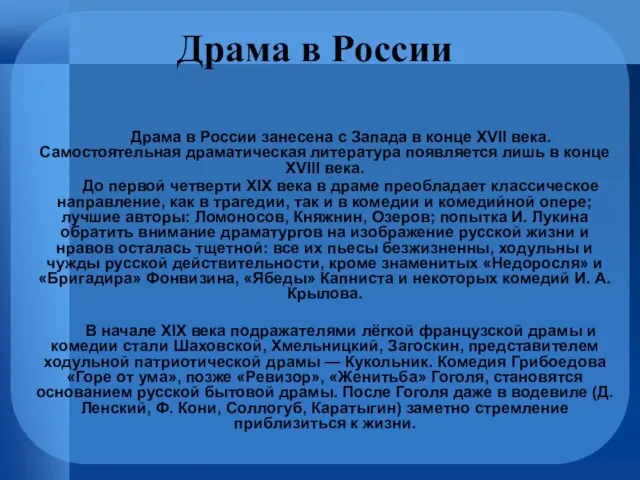 Драма в России

Драма в России занесена с Запада в конце XVII века. Самостоятельная драматическая литература появляется лишь в конце XVIII века.

До первой четверти XIX века в драме преобладает классическое направление, как в трагедии, так и в комедии и комедийной опере; лучшие авторы: Ломоносов, Княжнин, Озеров; попытка И. Лукина обратить внимание драматургов на изображение русской жизни и нравов осталась тщетной: все их пьесы безжизненны, ходульны и чужды русской действительности, кроме знаменитых «Недоросля» и «Бригадира» Фонвизина, «Ябеды» Капниста и некоторых комедий И. А. Крылова.

В начале XIX века подражателями лёгкой французской драмы и комедии стали Шаховской, Хмельницкий, Загоскин, представителем ходульной патриотической драмы — Кукольник. Комедия Грибоедова «Горе от ума», позже «Ревизор», «Женитьба» Гоголя, становятся основанием русской бытовой драмы. После Гоголя даже в водевиле (Д. Ленский, Ф. Кони, Соллогуб, Каратыгин) заметно стремление приблизиться к жизни.